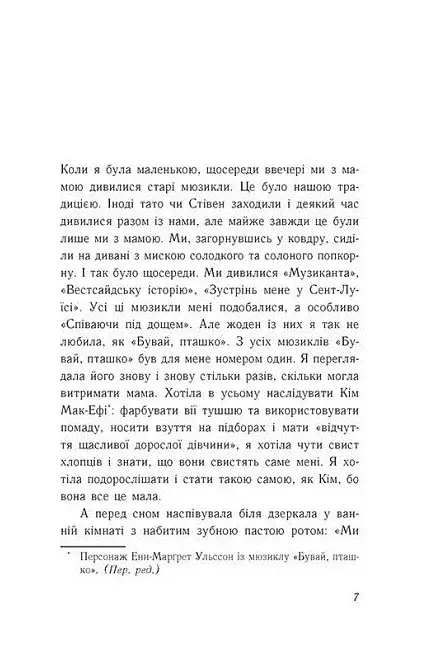 Коли я була маленькою, щосереди ввечері ми з мамою дивилися старі мюзикли. Це було нашою традицією. Іноді тато чи Стівен заходили і деякий час дивилися разом із нами, але майже завжди це були лише ми з мамою. Ми, загорнувшись у ковдру, сиділи на дивані з мискою солодкого та солоного попкорну. І так було щосереди. Ми дивилися «Музиканта», «Вестсайдську історію», «Зустрінь мене у Сент-Луїсі». Усі ці мюзикли мені подобалися, а особливо «Співаючи під дощем». Але жоден із них я так не любила, як «Бувай, пташко». З усіх мюзиклів «Бувай, пташко» був для мене номером один. Я переглядала його знову і знову стільки разів, скільки могла витримати мама. Хотіла в усьому наслідувати Кім Мак-Ефі*: фарбувати вії тушшю та використовувати помаду, носити взуття на підборах і мати «відчуття щасливої дорослої дівчини», я хотіла чути свист хлопців і знати, що вони свистять саме мені. Я хотіла подорослішати і стати такою самою, як Кім, бо вона все це мала.

А перед сном наспівувала біля дзеркала у ванній кімнаті з набитим зубною пастою ротом: «Ми

* Персонаж Енн-Маргрет Ульссон із мюзиклу «Бувай, пташко». (Пер. ред.)

7